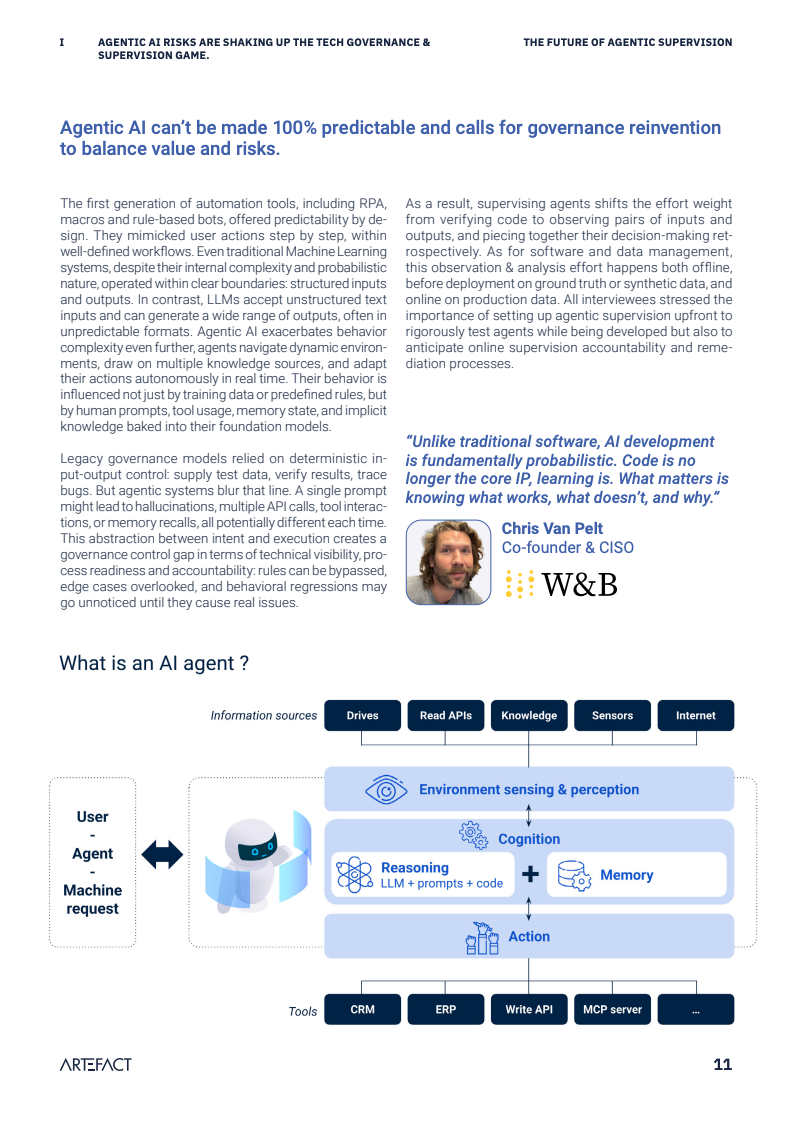 I AGENTIC AI RISKS ARE SHAKING UP THE TECH GOVERNANCE & SUPERVISION GAME.

THE FUTURE OF AGENTIC SUPERVISION

Agentic AI can't be made 100% predictable and calls for governance reinvention to balance value and risks.

The first generation of automation tools, including RPA, macros and rule-based bots, offered predictability by design. They mimicked user actions step by step, within well-defined workflows. Even traditional Machine Learning systems, despite their internal complexity and probabilistic nature, operated within clear boundaries: structured inputs and outputs. In contrast, LLMs accept unstructured text inputs and can generate a wide range of outputs, often in unpredictable formats. Agentic AI exacerbates behavior complexity even further, agents navigate dynamic environments, draw on multiple knowledge sources, and adapt their actions autonomously in real time. Their behavior is influenced not just by training data or predefined rules, but by human prompts, tool usage, memory state, and implicit knowledge baked into their foundation models.

Legacy governance models relied on deterministic input-output control: supply test data, verify results, trace bugs. But agentic systems blur that line. A single prompt might lead to hallucinations, multiple API calls, tool interactions, or memory recalls, all potentially different each time. This abstraction between intent and execution creates a governance control gap in terms of technical visibility, process readiness and accountability: rules can be bypassed, edge cases overlooked, and behavioral regressions may go unnoticed until they cause real issues.

As a result, supervising agents shifts the effort weight from verifying code to observing pairs of inputs and outputs, and piecing together their decision-making retrospectively. As for software and data management, this observation & analysis effort happens both offline, before deployment on ground truth or synthetic data, and online on production data. All interviewees stressed the importance of setting up agentic supervision upfront to rigorously test agents while being developed but also to anticipate online supervision accountability and remediation processes.

"Unlike traditional software, AI development is fundamentally probabilistic. Code is no longer the core IP, learning is. What matters is knowing what works, what doesn't, and why."

Chris Van Pelt
Co-founder & CISO
W&B

What is an AI agent ?

Information sources
Drives
Read APIs
Knowledge
Sensors
Internet

User
-
Agent
-
Machine
request

Environment sensing & perception
Cognition
Reasoning
LLM + prompts + code
+
Memory
Action

Tools
CRM
ERP
Write API
MCP server
...

ARTEFACT

11